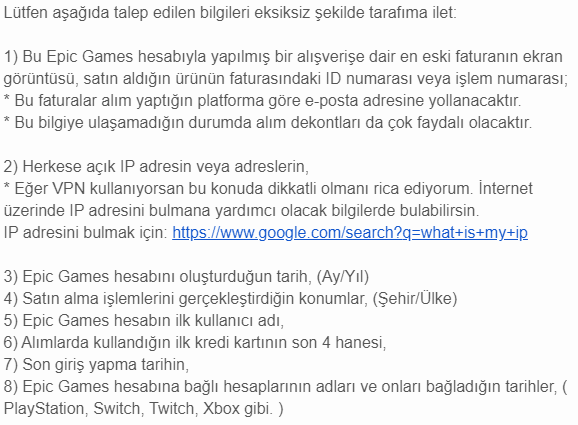 Lütfen aşağıda talep edilen bilgileri eksiksiz şekilde tarafıma ilet:

1) Bu Epic Games hesabıyla yapılmış bir alışverişe dair en eski faturanın ekran görüntüsü, satın aldığın ürünün faturasındaki ID numarası veya işlem numarası;
* Bu faturalar alım yaptığın platforma göre e-posta adresine yollanacaktır.
* Bu bilgiye ulaşamadığın durumda alım dekontları da çok faydalı olacaktır.

2) Herkese açık IP adresin veya adreslerin,
* Eğer VPN kullanıyorsan bu konuda dikkatli olmanı rica ediyorum. İnternet üzerinde IP adresini bulmana yardımcı olacak bilgilerde bulabilirsin.
IP adresini bulmak için: https://www.google.com/search?q=what+is+my+ip

3) Epic Games hesabını oluşturduğun tarih, (Ay/Yıl)
4) Satın alma işlemlerini gerçekleştirdiğin konumlar, (Şehir/Ülke)
5) Epic Games hesabın ilk kullanıcı adı,
6) Alımlarda kullandığın ilk kredi kartının son 4 hanesi,
7) Son giriş yapma tarihin,
8) Epic Games hesabına bağlı hesaplarının adları ve onları bağladığın tarihler, ( PlayStation, Switch, Twitch, Xbox gibi. )